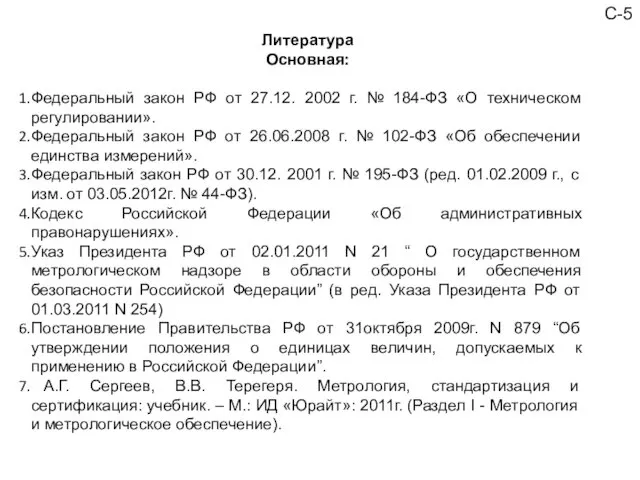 С-5

Литература
Основная:

1.Федеральный закон РФ от 27.12. 2002 г. № 184-ФЗ «О техническом регулировании».
2.Федеральный закон РФ от 26.06.2008 г. № 102-ФЗ «Об обеспечении единства измерений».
3.Федеральный закон РФ от 30.12. 2001 г. № 195-ФЗ (ред. 01.02.2009 г., с изм. от 03.05.2012г. № 44-ФЗ).
4.Кодекс Российской Федерации «Об административных правонарушениях».
5.Указ Президента РФ от 02.01.2011 N 21 “ О государственном метрологическом надзоре в области обороны и обеспечения безопасности Российской Федерации” (в ред. Указа Президента РФ от 01.03.2011 N 254)
6.Постановление Правительства РФ от 31октября 2009г. N 879 “Об утверждении положения о единицах величин, допускаемых к применению в Российской Федерации”.
7. А.Г. Сергеев, В.В. Терегеря. Метрология, стандартизация и сертификация: учебник. – М.: ИД «Юрайт»: 2011г. (Раздел I - Метрология и метрологическое обеспечение).